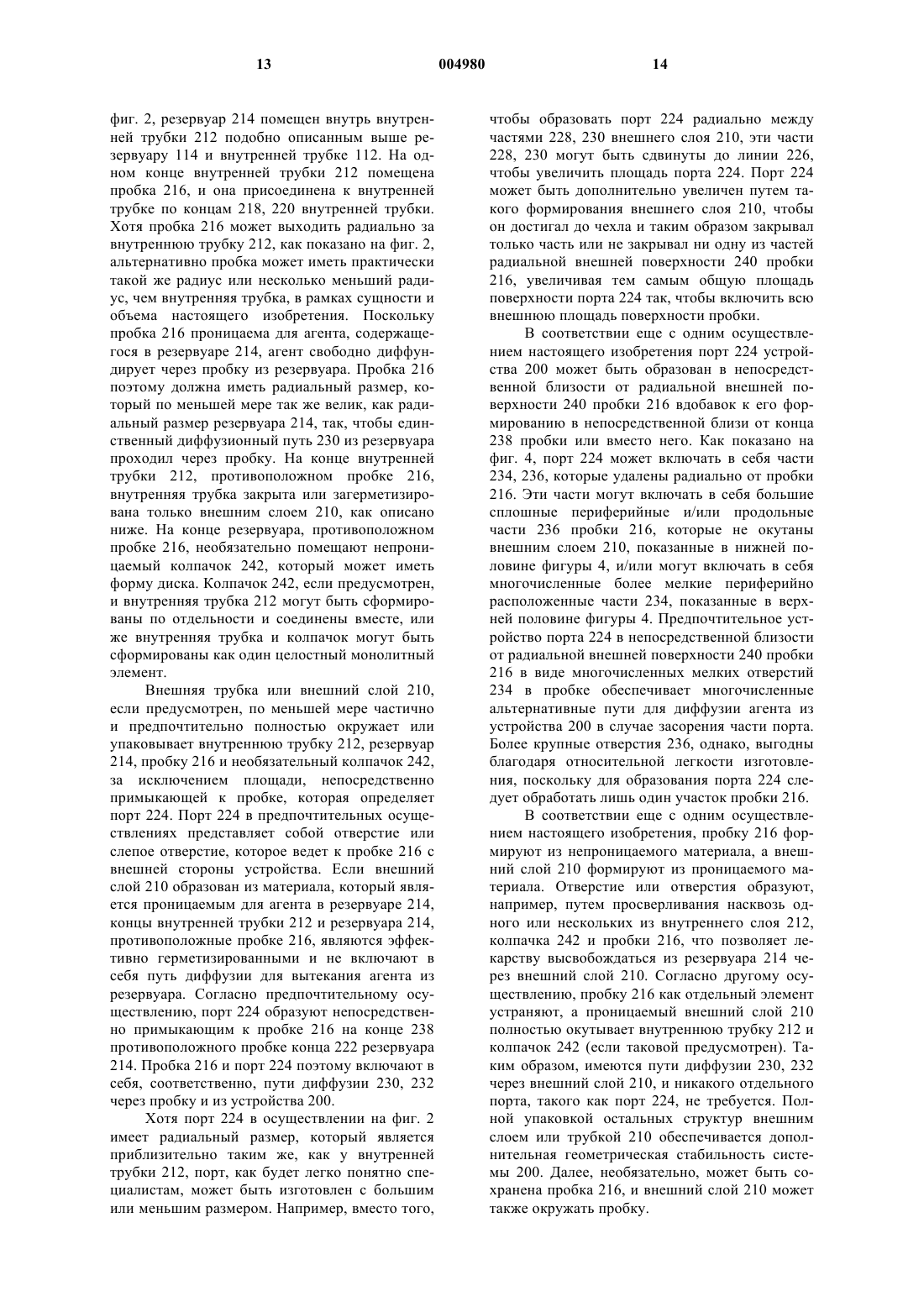 13 004980 14

фиг. 2, резервуар 214 помещен внутрь внутренней трубки 212 подобно описанным выше резервуару 114 и внутренней трубке 112. На одном конце внутренней трубки 212 помещена пробка 216, и она присоединена к внутренней трубке по концам 218, 220 внутренней трубки. Хотя пробка 216 может выходить радиально за внутреннюю трубку 212, как показано на фиг. 2, альтернативно пробка может иметь практически такой же радиус или несколько меньший радиус, чем внутренняя трубка, в рамках сущности и объема настоящего изобретения. Поскольку пробка 216 проницаема для агента, содержащегося в резервуаре 214, агент свободно диффундирует через пробку из резервуара. Пробка 216 поэтому должна иметь радиальный размер, который по меньшей мере так же велик, как радиальный размер резервуара 214, так, чтобы единственный диффузионный путь 230 из резервуара проходил через пробку. На конце внутренней трубки 212, противоположном пробке 216, внутренняя трубка закрыта или загерметизирована только внешним слоем 210, как описано ниже. На конце резервуара, противоположном пробке 216, необязательно помещают непроницаемый колпачок 242, который может иметь форму диска. Колпачок 242, если предусмотрен, и внутренняя трубка 212 могут быть сформированы по отдельности и соединены вместе, или же внутренняя трубка и колпачок могут быть сформированы как один целостный монолитный элемент.

Внешняя трубка или внешний слой 210, если предусмотрен, по меньшей мере частично и предпочтительно полностью окружает или упаковывает внутреннюю трубку 212, резервуар 214, пробку 216 и необязательный колпачок 242, за исключением площади, непосредственно примыкающей к пробке, которая определяет порт 224. Порт 224 в предпочтительных осуществлениях представляет собой отверстие или слепое отверстие, которое ведет к пробке 216 с внешней стороны устройства. Если внешний слой 210 образован из материала, который является проницаемым для агента в резервуаре 214, концы внутренней трубки 212 и резервуара 214, противоположные пробке 216, являются эффективно герметизированными и не включают в себя путь диффузии для вытекания агента из резервуара. Согласно предпочтительному осуществлению, порт 224 образуют непосредственно примыкающим к пробке 216 на конце 238 противоположного пробке конца 222 резервуара 214. Пробка 216 и порт 224 поэтому включают в себя, соответственно, пути диффузии 230, 232 через пробку и из устройства 200.

Хотя порт 224 в осуществлении на фиг. 2 имеет радиальный размер, который является приблизительно таким же, как у внутренней трубки 212, порт, как будет легко понятно специалистам, может быть изготовлен с большим или меньшим размером. Например, вместо того, чтобы образовать порт 224 радиально между частями 228, 230 внешнего слоя 210, эти части 228, 230 могут быть сдвинуты до линии 226, чтобы увеличить площадь порта 224. Порт 224 может быть дополнительно увеличен путем такого формирования внешнего слоя 210, чтобы он достигал до чехла и таким образом закрывал только часть или не закрывал ни одну из частей радиальной внешней поверхности 240 пробки 216, увеличивая тем самым общую площадь поверхности порта 224 так, чтобы включить всю внешнюю площадь поверхности пробки.

В соответствии еще с одним осуществлением настоящего изобретения порт 224 устройства 200 может быть образован в непосредственной близости от радиальной внешней поверхности 240 пробки 216 вдобавок к его формированию в непосредственной близи от конца 238 пробки или вместо него. Как показано на фиг. 4, порт 224 может включать в себя части 234, 236, которые удалены радиально от пробки 216. Эти части могут включать в себя большие сплошные периферийные и/или продольные части 236 пробки 216, которые не окутаны внешним слоем 210, показанные в нижней половине фигуры 4, и/или могут включать в себя многочисленные более мелкие периферийно расположенные части 234, показанные в верхней половине фигуры 4. Предпочтительное устройство порта 224 в непосредственной близости от радиальной внешней поверхности 240 пробки 216 в виде многочисленных мелких отверстий 234 в пробке обеспечивает многочисленные альтернативные пути для диффузии агента из устройства 200 в случае засорения части порта. Более крупные отверстия 236, однако, выгодны благодаря относительной легкости изготовления, поскольку для образования порта 224 следует обработать лишь один участок пробки 216.

В соответствии еще с одним осуществлением настоящего изобретения, пробку 216 формируют из непроницаемого материала, а внешний слой 210 формируют из проницаемого материала. Отверстие или отверстия образуют, например, путем просверливания насквозь одного или нескольких из внутреннего слоя 212, колпачка 242 и пробки 216, что позволяет лекарству высвобождаться из резервуара 214 через внешний слой 210. Согласно другому осуществлению, пробку 216 как отдельный элемент устраняют, а проницаемый внешний слой 210 полностью окутывает внутреннюю трубку 212 и колпачок 242 (если таковой предусмотрен). Таким образом, имеются пути диффузии 230, 232 через внешний слой 210, и никакого отдельного порта, такого как порт 224, не требуется. Полной упаковкой остальных структур внешним слоем или трубкой 210 обеспечивается дополнительная геометрическая стабильность системы 200. Далее, необязательно, может быть сохранена пробка 216, и внешний слой 210 может также окружать пробку.